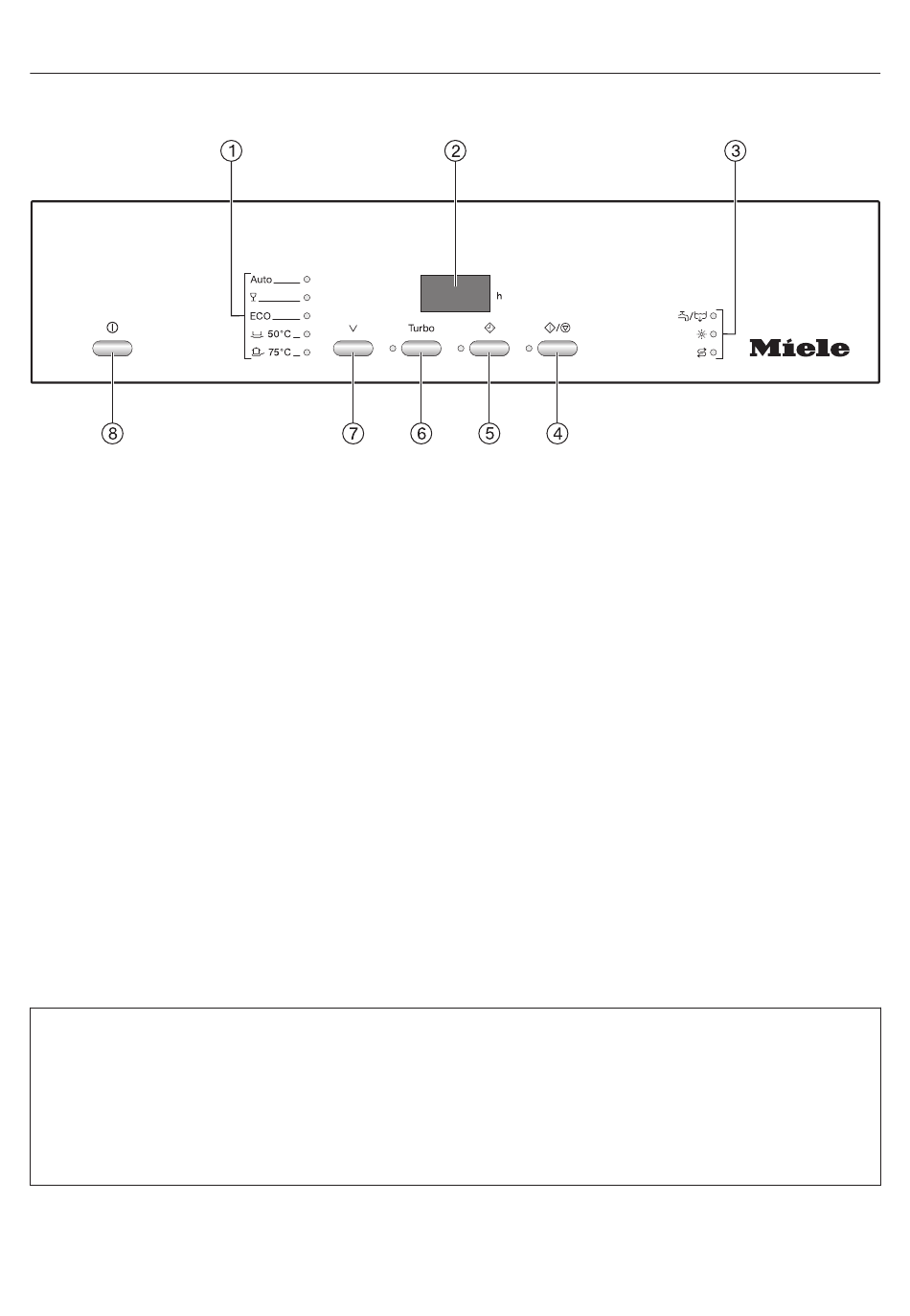 ①

②

③

Auto

ECO

50°C

75°C

h

Turbo

Miele

⑧

⑦

⑥

⑤

④